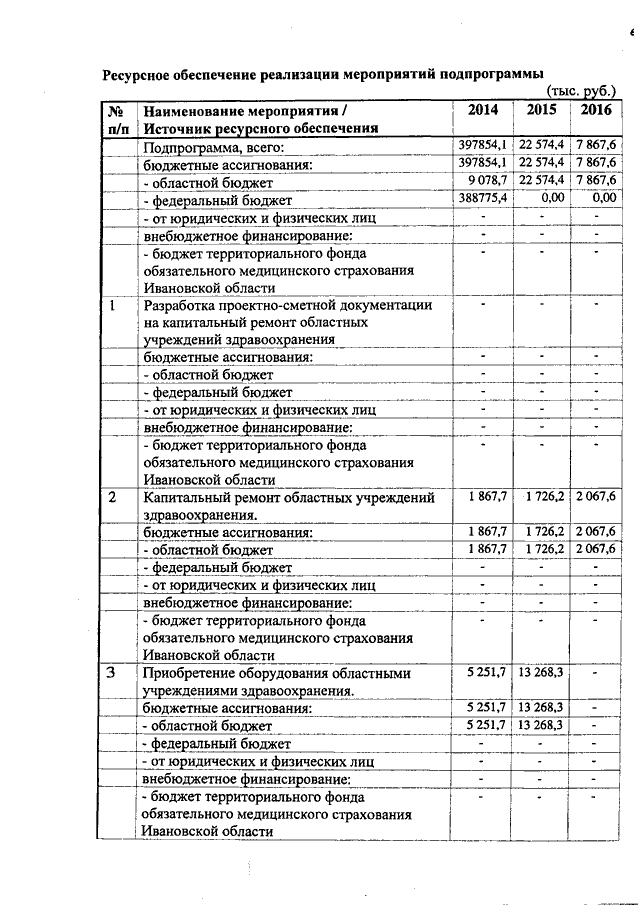 Ресурсное обеспечение реализации мероприятий подпрограммы

(тыс. руб.)

| № п/п | Наименование мероприятия / Источник ресурсного обеспечения | 2014 | 2015 | 2016 |
|---|---|---|---|---|
| | Подпрограмма, всего: | 397854,1 | 22 574,4 | 7 867,6 |
| | бюджетные ассигнования: | 397854,1 | 22 574,4 | 7 867,6 |
| | - областной бюджет | 9 078,7 | 22 574,4 | 7 867,6 |
| | - федеральный бюджет | 388775,4 | 0,00 | 0,00 |
| | - от юридических и физических лиц | - | - | - |
| | внебюджетное финансирование: | - | - | - |
| | - бюджет территориального фонда обязательного медицинского страхования Ивановской области | - | - | - |
| 1 | Разработка проектно-сметной документации на капитальный ремонт областных учреждений здравоохранения | - | - | - |
| | бюджетные ассигнования: | - | - | - |
| | - областной бюджет | - | - | - |
| | - федеральный бюджет | - | - | - |
| | - от юридических и физических лиц | - | - | - |
| | внебюджетное финансирование: | - | - | - |
| | - бюджет территориального фонда обязательного медицинского страхования Ивановской области | - | - | - |
| 2 | Капитальный ремонт областных учреждений здравоохранения. | 1 867,7 | 1 726,2 | 2 067,6 |
| | бюджетные ассигнования: | 1 867,7 | 1 726,2 | 2 067,6 |
| | - областной бюджет | 1 867,7 | 1 726,2 | 2 067,6 |
| | - федеральный бюджет | - | - | - |
| | - от юридических и физических лиц | - | - | - |
| | внебюджетное финансирование: | - | - | - |
| | - бюджет территориального фонда обязательного медицинского страхования Ивановской области | - | - | - |
| 3 | Приобретение оборудования областными учреждениями здравоохранения. | 5 251,7 | 13 268,3 | - |
| | бюджетные ассигнования: | 5 251,7 | 13 268,3 | - |
| | - областной бюджет | 5 251,7 | 13 268,3 | - |
| | - федеральный бюджет | - | - | - |
| | - от юридических и физических лиц | - | - | - |
| | внебюджетное финансирование: | - | - | - |
| | - бюджет территориального фонда обязательного медицинского страхования Ивановской области | - | - | - |